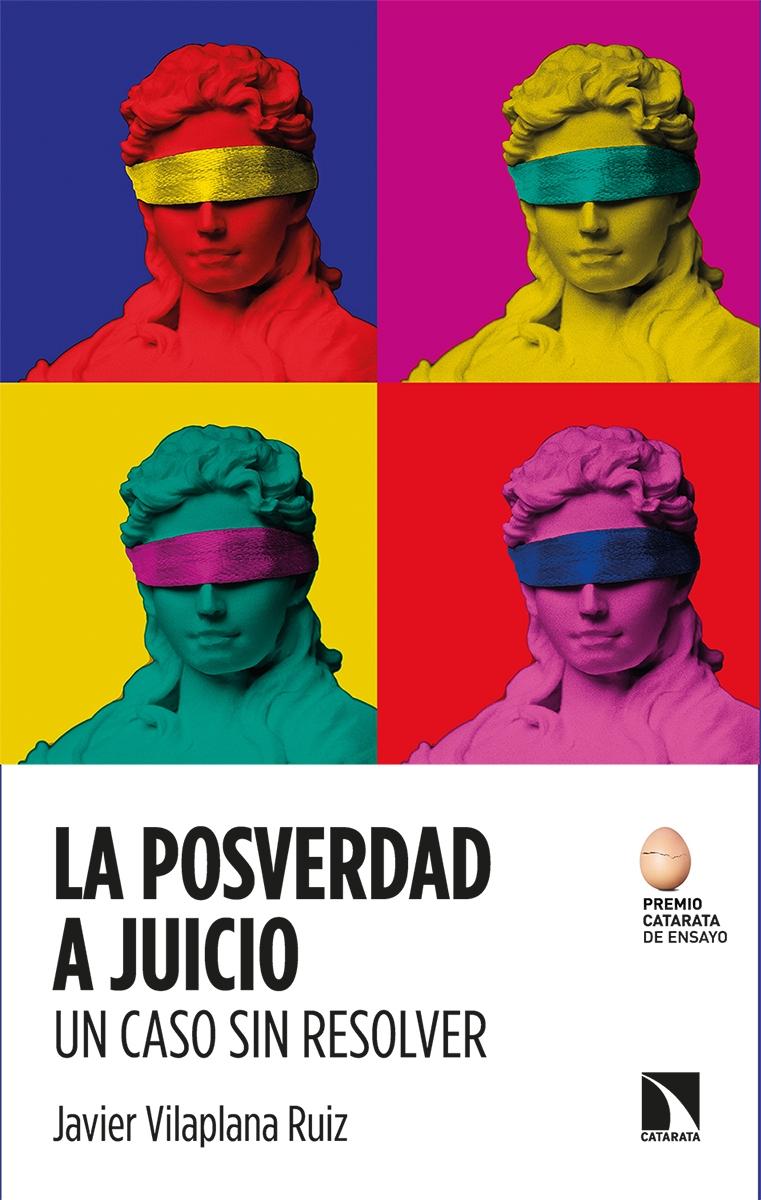 LA POSVERDAD A JUICIO
UN CASO SIN RESOLVER

PREMIO CATARATA DE ENSAYO

Javier Vilaplana Ruiz

CATARATA